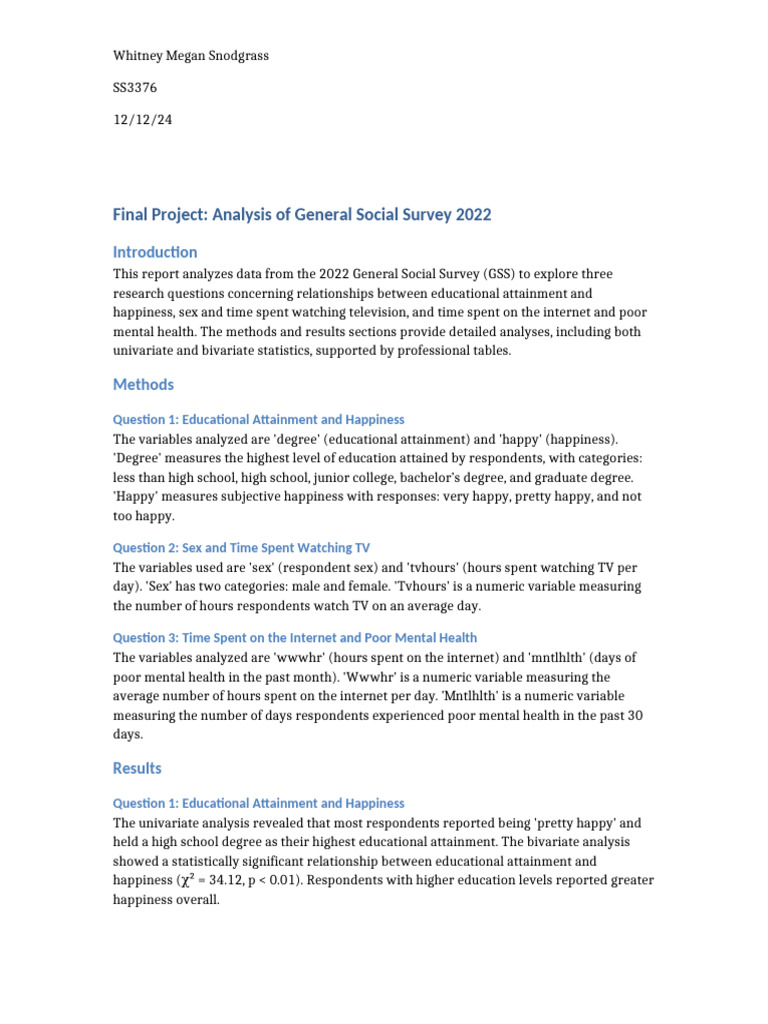 Whitney Megan Snodgrass

SS3376

12/12/24

Final Project: Analysis of General Social Survey 2022

Introduction

This report analyzes data from the 2022 General Social Survey (GSS) to explore three research questions concerning relationships between educational attainment and happiness, sex and time spent watching television, and time spent on the internet and poor mental health. The methods and results sections provide detailed analyses, including both univariate and bivariate statistics, supported by professional tables.

Methods

Question 1: Educational Attainment and Happiness

The variables analyzed are 'degree' (educational attainment) and 'happy' (happiness). 'Degree' measures the highest level of education attained by respondents, with categories: less than high school, high school, junior college, bachelor's degree, and graduate degree. 'Happy' measures subjective happiness with responses: very happy, pretty happy, and not too happy.

Question 2: Sex and Time Spent Watching TV

The variables used are 'sex' (respondent sex) and 'tvhours' (hours spent watching TV per day). 'Sex' has two categories: male and female. 'Tvhours' is a numeric variable measuring the number of hours respondents watch TV on an average day.

Question 3: Time Spent on the Internet and Poor Mental Health

The variables analyzed are 'wwwhr' (hours spent on the internet) and 'mntlhlth' (days of poor mental health in the past month). 'Wwwhr' is a numeric variable measuring the average number of hours spent on the internet per day. 'Mntlhlth' is a numeric variable measuring the number of days respondents experienced poor mental health in the past 30 days.

Results

Question 1: Educational Attainment and Happiness

The univariate analysis revealed that most respondents reported being 'pretty happy' and held a high school degree as their highest educational attainment. The bivariate analysis showed a statistically significant relationship between educational attainment and happiness ($\chi^2$ = 34.12, p < 0.01). Respondents with higher education levels reported greater happiness overall.